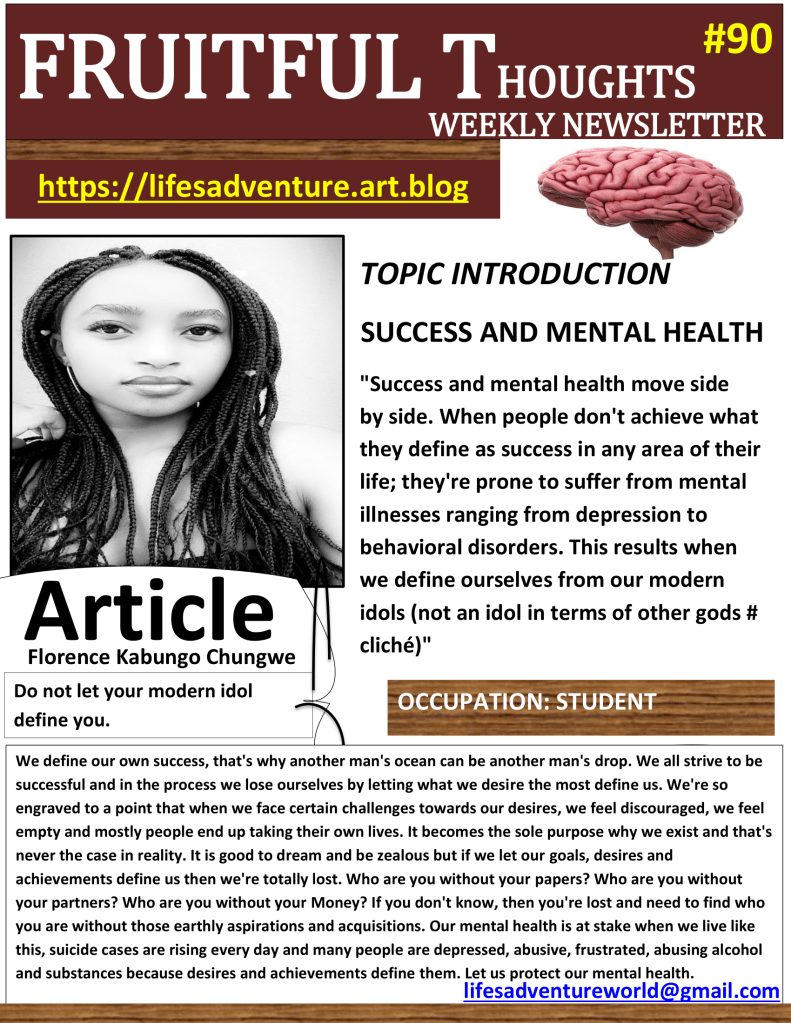 FRUITFUL THOUGHTS #90
WEEKLY NEWSLETTER

https://lifesadventure.art.blog

TOPIC INTRODUCTION

SUCCESS AND MENTAL HEALTH

"Success and mental health move side by side. When people don't achieve what they define as success in any area of their life; they're prone to suffer from mental illnesses ranging from depression to behavioral disorders. This results when we define ourselves from our modern idols (not an idol in terms of other gods # cliché)"

Article
Florence Kabungo Chungwe

Do not let your modern idol define you.

OCCUPATION: STUDENT

We define our own success, that's why another man's ocean can be another man's drop. We all strive to be successful and in the process we lose ourselves by letting what we desire the most define us. We're so engraved to a point that when we face certain challenges towards our desires, we feel discouraged, we feel empty and mostly people end up taking their own lives. It becomes the sole purpose why we exist and that's never the case in reality. It is good to dream and be zealous but if we let our goals, desires and achievements define us then we're totally lost. Who are you without your papers? Who are you without your partners? Who are you without your Money? If you don't know, then you're lost and need to find who you are without those earthly aspirations and acquisitions. Our mental health is at stake when we live like this, suicide cases are rising every day and many people are depressed, abusive, frustrated, abusing alcohol and substances because desires and achievements define them. Let us protect our mental health.

lifesadventureworld@gmail.com